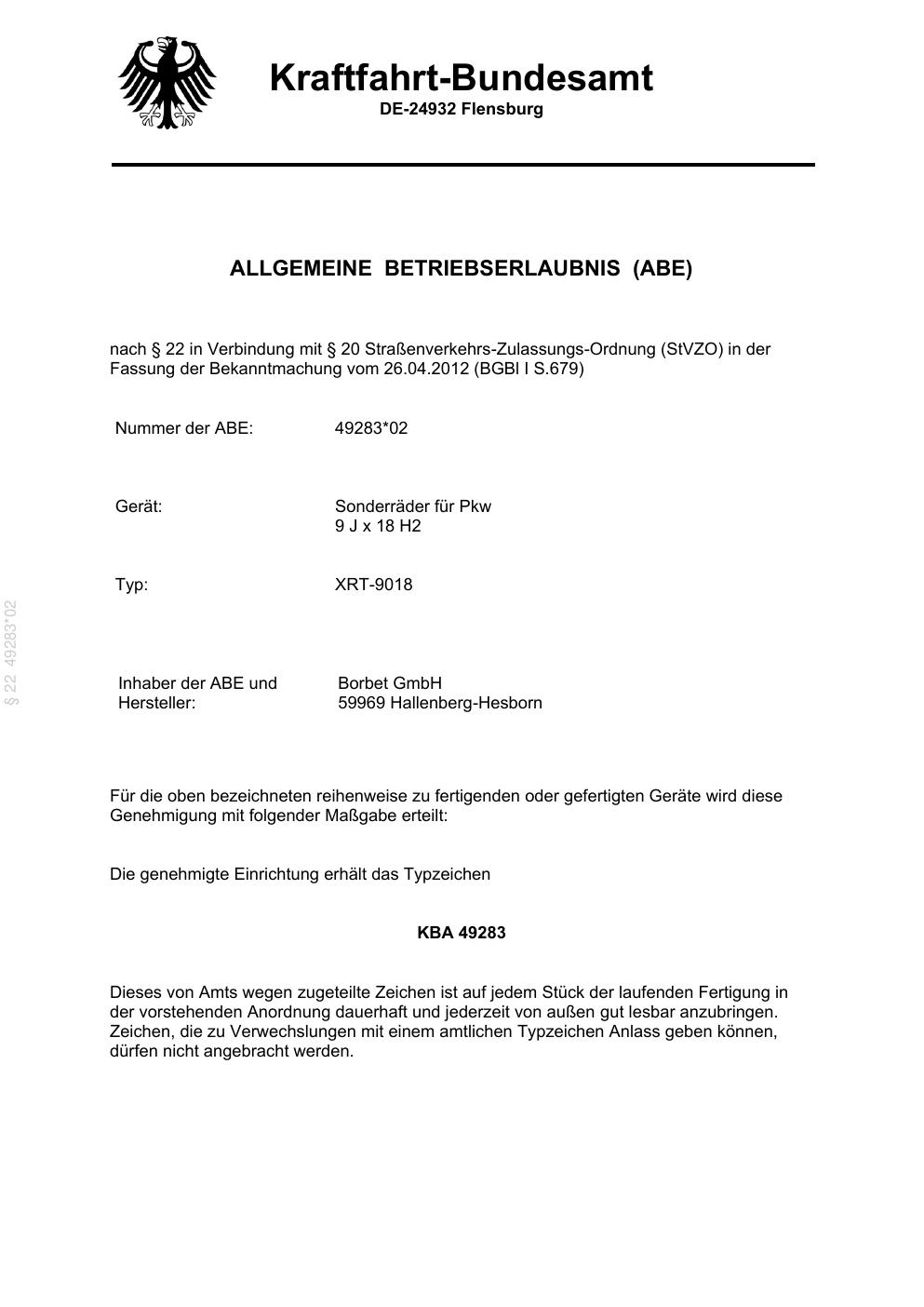 Kraftfahrt-Bundesamt
DE-24932 Flensburg

ALLGEMEINE BETRIEBSERLAUBNIS (ABE)

nach § 22 in Verbindung mit § 20 Straßenverkehrs-Zulassungs-Ordnung (StVZO) in der Fassung der Bekanntmachung vom 26.04.2012 (BGBl I S.679)

Nummer der ABE: 49283*02

Gerät: Sonderräder für Pkw
9 J x 18 H2

Typ: XRT-9018

Inhaber der ABE und
Hersteller:
Borbet GmbH
59969 Hallenberg-Hesborn

Für die oben bezeichneten reihenweise zu fertigenden oder gefertigten Geräte wird diese Genehmigung mit folgender Maßgabe erteilt:

Die genehmigte Einrichtung erhält das Typzeichen

KBA 49283

Dieses von Amts wegen zugeteilte Zeichen ist auf jedem Stück der laufenden Fertigung in der vorstehenden Anordnung dauerhaft und jederzeit von außen gut lesbar anzubringen. Zeichen, die zu Verwechslungen mit einem amtlichen Typzeichen Anlass geben können, dürfen nicht angebracht werden.

§ 22 49283*02